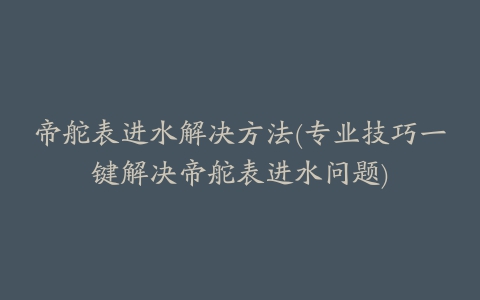 帝舵表进水解决方法(专业技巧一键解决帝舵表进水问题)